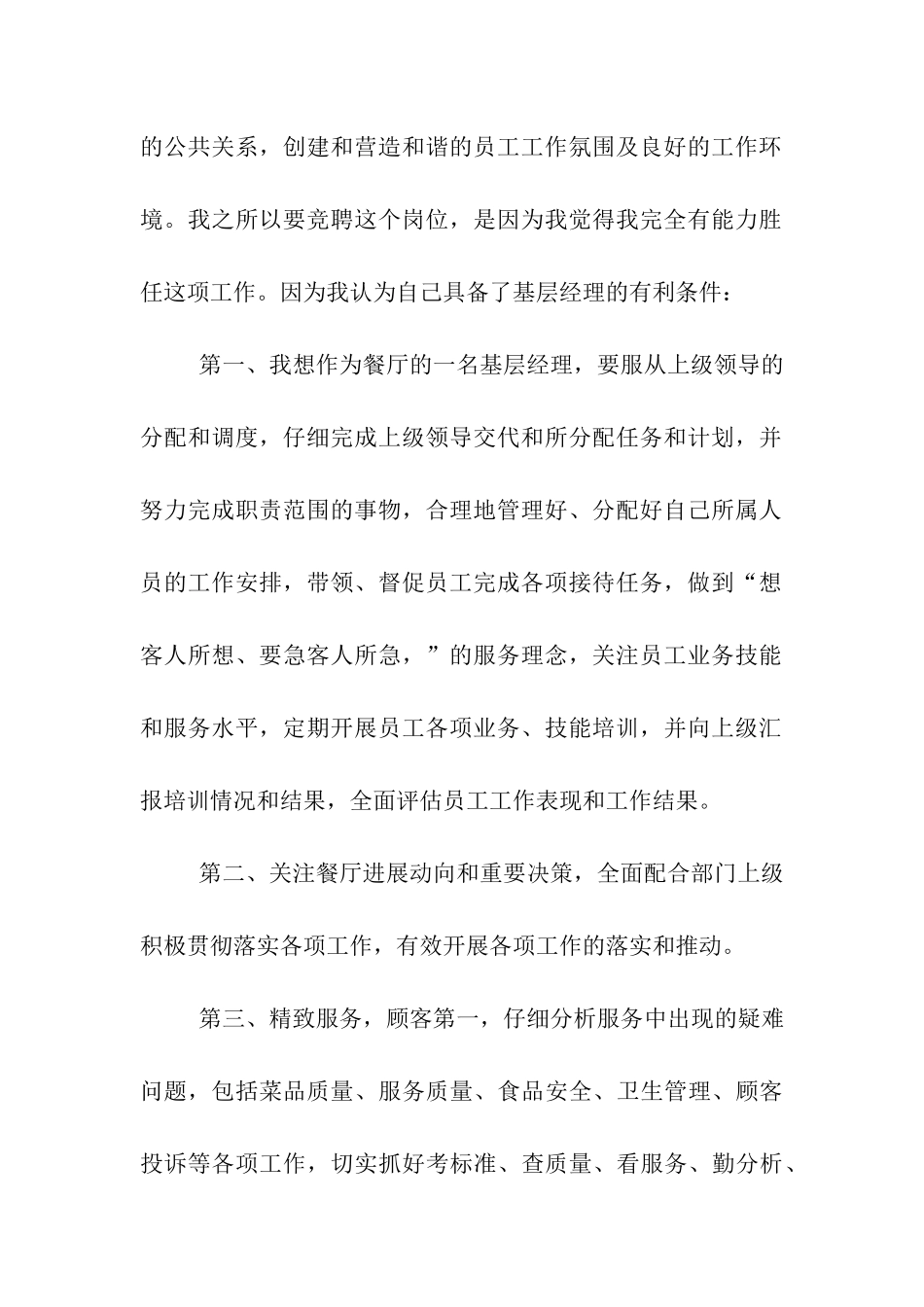 的公共关系，创建和营造和谐的员工工作氛围及良好的工作环境。我之所以要竞聘这个岗位，是因为我觉得我完全有能力胜任这项工作。因为我认为自己具备了基层经理的有利条件：

第一、我想作为餐厅的一名基层经理，要服从上级领导的分配和调度，仔细完成上级领导交代和所分配任务和计划，并努力完成职责范围的事物，合理地管理好、分配好自己所属人员的工作安排，带领、督促员工完成各项接待任务，做到“想客人所想、要急客人所急，”的服务理念，关注员工业务技能和服务水平，定期开展员工各项业务、技能培训，并向上级汇报培训情况和结果，全面评估员工工作表现和工作结果。

第二、关注餐厅进展动向和重要决策，全面配合部门上级积极贯彻落实各项工作，有效开展各项工作的落实和推动。

第三、精致服务，顾客第一，仔细分析服务中出现的疑难问题，包括菜品质量、服务质量、食品安全、卫生管理、顾客投诉等各项工作，切实抓好考标准、查质量、看服务、勤分析、